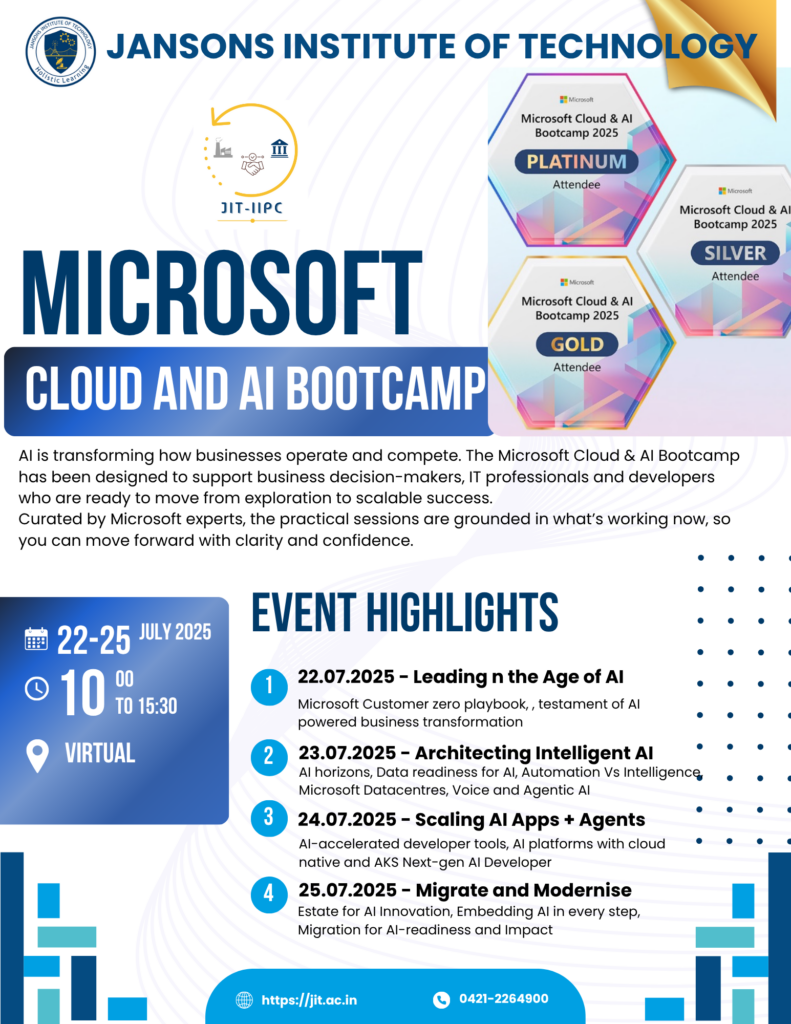 JANSONS INSTITUTE OF TECHNOLOGY

JANSONS INSTITUTE OF TECHNOLOGY
Holistic Learning

JIT-IIPC

Microsoft
Microsoft Cloud & AI Bootcamp 2025
PLATINUM
Attendee

Microsoft
Microsoft Cloud & AI Bootcamp 2025
SILVER
Attendee

Microsoft
Microsoft Cloud & AI Bootcamp 2025
GOLD
Attendee

MICROSOFT

CLOUD AND AI BOOTCAMP

AI is transforming how businesses operate and compete. The Microsoft Cloud & AI Bootcamp has been designed to support business decision-makers, IT professionals and developers who are ready to move from exploration to scalable success.
Curated by Microsoft experts, the practical sessions are grounded in what's working now, so you can move forward with clarity and confidence.

22-25 JULY 2025

10 00 TO 15:30

VIRTUAL

EVENT HIGHLIGHTS

1 22.07.2025 - Leading n the Age of AI
Microsoft Customer zero playbook, , testament of AI powered business transformation

2 23.07.2025 - Architecting Intelligent AI
AI horizons, Data readiness for AI, Automation Vs Intelligence, Microsoft Datacentres, Voice and Agentic AI

3 24.07.2025 - Scaling AI Apps + Agents
AI-accelerated developer tools, AI platforms with cloud native and AKS Next-gen AI Developer

4 25.07.2025 - Migrate and Modernise
Estate for AI Innovation, Embedding AI in every step, Migration for AI-readiness and Impact

https://jit.ac.in

0421-2264900